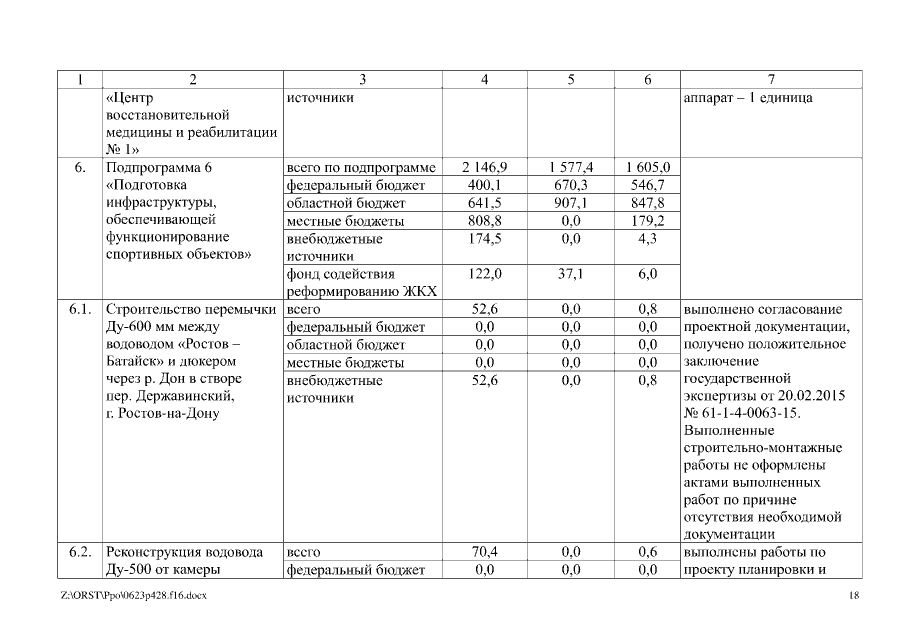 | 1 | 2 | 3 | 4 | 5 | 6 | 7 |
|---|---|---|---|---|---|---|
| | «Центр восстановительной медицины и реабилитации № 1» | источники | | | | аппарат – 1 единица |
| 6. | Подпрограмма 6 «Подготовка инфраструктуры, обеспечивающей функционирование спортивных объектов» | всего по подпрограмме | 2 146,9 | 1 577,4 | 1 605,0 | |
| | | федеральный бюджет | 400,1 | 670,3 | 546,7 | |
| | | областной бюджет | 641,5 | 907,1 | 847,8 | |
| | | местные бюджеты | 808,8 | 0,0 | 179,2 | |
| | | внебюджетные источники | 174,5 | 0,0 | 4,3 | |
| | | фонд содействия реформированию ЖКХ | 122,0 | 37,1 | 6,0 | |
| 6.1. | Строительство перемычки Ду-600 мм между водоводом «Ростов – Батайск» и дюкером через р. Дон в створе пер. Державинский, г. Ростов-на-Дону | всего | 52,6 | 0,0 | 0,8 | выполнено согласование проектной документации, получено положительное заключение государственной экспертизы от 20.02.2015 № 61-1-4-0063-15. Выполненные строительно-монтажные работы не оформлены актами выполненных работ по причине отсутствия необходимой документации |
| | | федеральный бюджет | 0,0 | 0,0 | 0,0 | |
| | | областной бюджет | 0,0 | 0,0 | 0,0 | |
| | | местные бюджеты | 0,0 | 0,0 | 0,0 | |
| | | внебюджетные источники | 52,6 | 0,0 | 0,8 | |
| 6.2. | Реконструкция водовода Ду-500 от камеры | всего | 70,4 | 0,0 | 0,6 | выполнены работы по проекту планировки и |
| | | федеральный бюджет | 0,0 | 0,0 | 0,0 | |

Z:\ORST\Ppo\0623p428.f16.docx 18